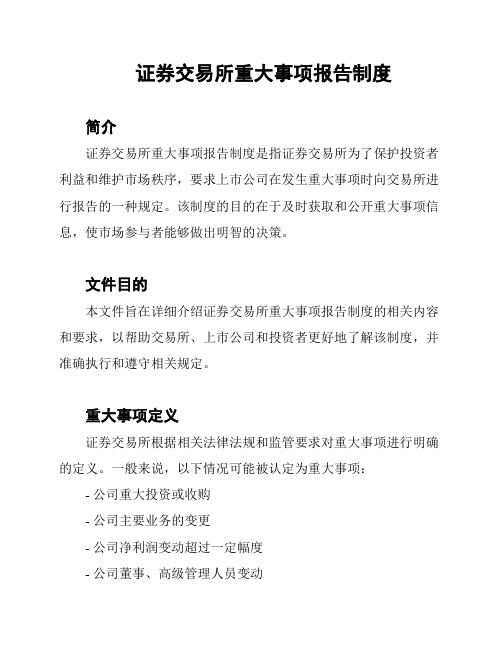 证券交易所重大事项报告制度

简介

证券交易所重大事项报告制度是指证券交易所为了保护投资者利益和维护市场秩序，要求上市公司在发生重大事项时向交易所进行报告的一种规定。该制度的目的在于及时获取和公开重大事项信息，使市场参与者能够做出明智的决策。

文件目的

本文件旨在详细介绍证券交易所重大事项报告制度的相关内容和要求，以帮助交易所、上市公司和投资者更好地了解该制度，并准确执行和遵守相关规定。

重大事项定义

证券交易所根据相关法律法规和监管要求对重大事项进行明确的定义。一般来说，以下情况可能被认定为重大事项：

- 公司重大投资或收购

- 公司主要业务的变更

- 公司净利润变动超过一定幅度

- 公司董事、高级管理人员变动